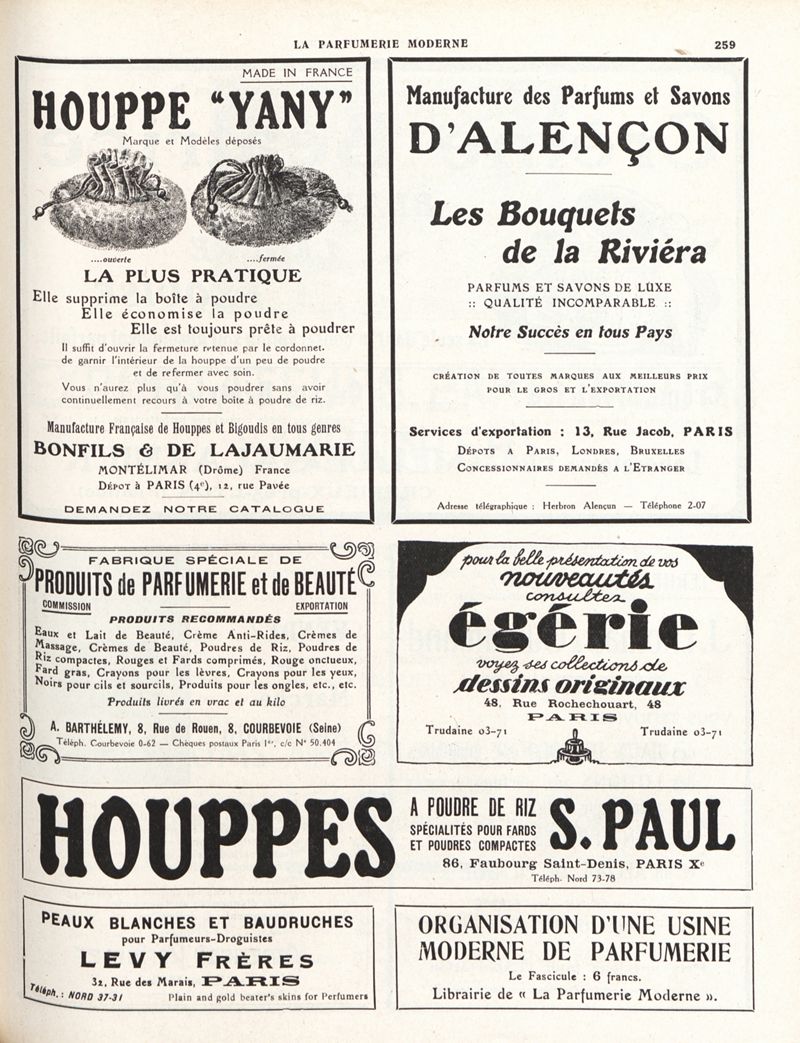 LA PARFUMERIE MODERNE 259

MADE IN FRANCE

HOUPPE "YANY"

Marque et Modèles déposés

....ouverte ....fermée

LA PLUS PRATIQUE

Elle supprime la boîte à poudre
Elle économise la poudre
Elle est toujours prête à poudrer

Il suffit d'ouvrir la fermeture retenue par le cordonnet. de garnir l'intérieur de la houppe d'un peu de poudre et de refermer avec soin.

Vous n'aurez plus qu'à vous poudrer sans avoir continuellement recours à votre boîte à poudre de riz.

Manufacture Française de Houppes et Bigoudis en tous genres

BONFILS & DE LAJAUMARIE

MONTÉLIMAR (Drôme) France
Dépot à PARIS (4e), 12, rue Pavée

DEMANDEZ NOTRE CATALOGUE

Manufacture des Parfums et Savons

D'ALENÇON

Les Bouquets de la Riviéra

PARFUMS ET SAVONS DE LUXE
:: QUALITÉ INCOMPARABLE ::

Notre Succès en tous Pays

CRÉATION DE TOUTES MARQUES AUX MEILLEURS PRIX POUR LE GROS ET L'EXPORTATION

Services d'exportation : 13, Rue Jacob, PARIS

Dépots a Paris, Londres, Bruxelles
Concessionnaires demandés a l'Etranger

Adresse télégraphique : Herbron Alençon — Téléphone 2-07

FABRIQUE SPÉCIALE DE

PRODUITS de PARFUMERIE et de BEAUTÉ

COMMISSION EXPORTATION

PRODUITS RECOMMANDÉS

Eaux et Lait de Beauté, Crème Anti-Rides, Crèmes de Massage, Crèmes de Beauté, Poudres de Riz, Poudres de Riz compactes, Rouges et Fards comprimés, Rouge onctueux, Fard gras, Crayons pour les lèvres, Crayons pour les yeux, Noirs pour cils et sourcils, Produits pour les ongles, etc., etc.

Produits livrés en vrac et au kilo

A. BARTHÉLEMY, 8, Rue de Rouen, 8, COURBEVOIE (Seine)
Téléph. Courbevoie 0-62 — Chèques postaux Paris 1er, c/c N° 50.404

pour la belle présentation de vos
nouveautés
consultez
égérie
voyez ses collections de
dessins originaux
48, Rue Rochechouart, 48
PARIS
Trudaine 03-71 Trudaine 03-71

HOUPPES

A POUDRE DE RIZ
SPÉCIALITÉS POUR FARDS
ET POUDRES COMPACTES

S. PAUL

86, Faubourg Saint-Denis, PARIS Xe
Téléph. Nord 73-78

PEAUX BLANCHES ET BAUDRUCHES
pour Parfumeurs-Droguistes

LEVY FRÈRES

32, Rue des Marais, PARIS
Téléph.: NORD 37-31 Plain and gold beater's skins for Perfumers

ORGANISATION D'UNE USINE MODERNE DE PARFUMERIE

Le Fascicule : 6 francs.
Librairie de « La Parfumerie Moderne ».